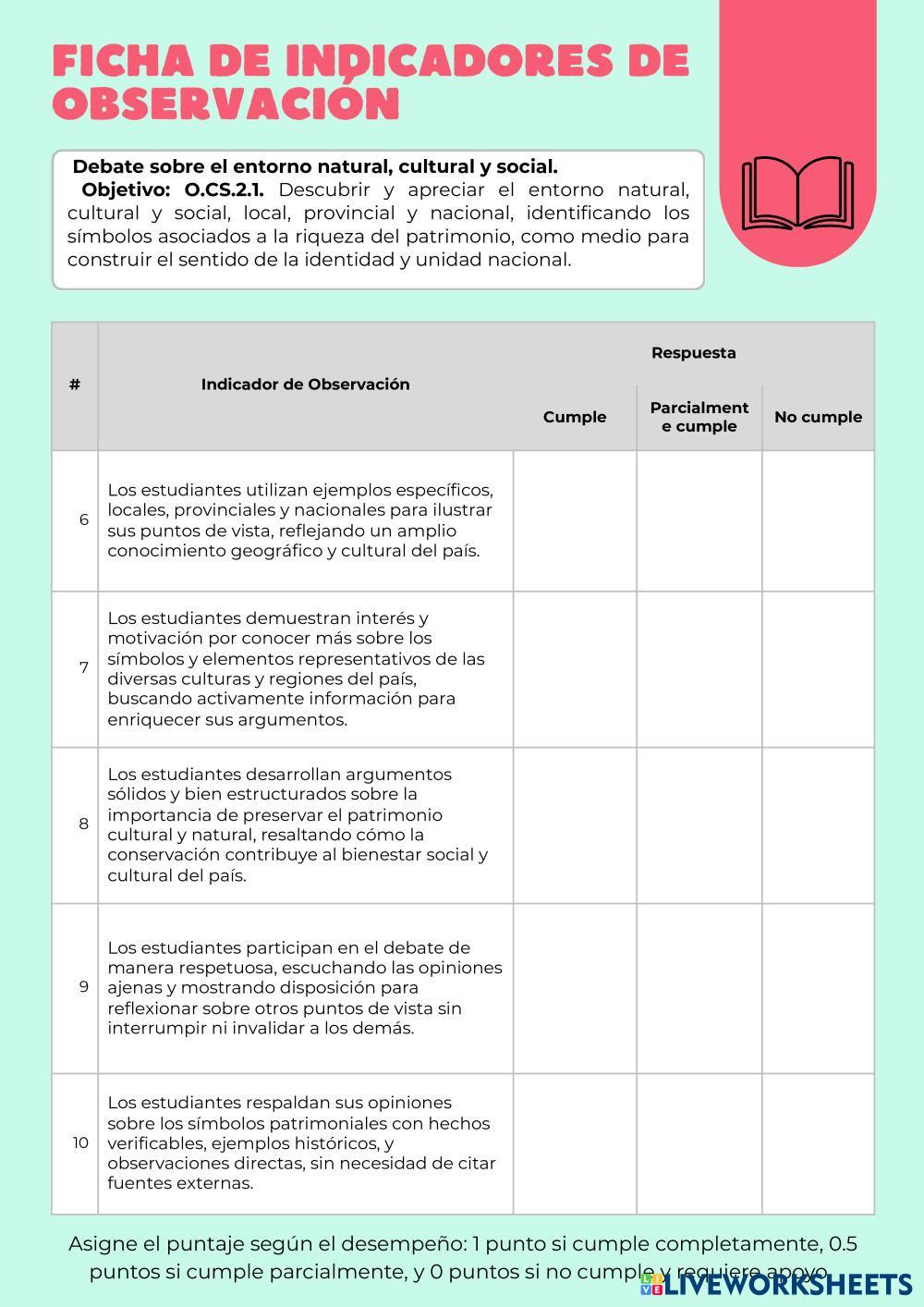 FICHA DE INDICADORES DE OBSERVACIÓN

Debate sobre el entorno natural, cultural y social.
Objetivo: O.CS.2.1. Descubrir y apreciar el entorno natural, cultural y social, local, provincial y nacional, identificando los símbolos asociados a la riqueza del patrimonio, como medio para construir el sentido de la identidad y unidad nacional.

| # | Indicador de Observación | Respuesta: Cumple | Respuesta: Parcialmente cumple | Respuesta: No cumple |
|---|---|---|---|---|
| 6 | Los estudiantes utilizan ejemplos específicos, locales, provinciales y nacionales para ilustrar sus puntos de vista, reflejando un amplio conocimiento geográfico y cultural del país. | | | |
| 7 | Los estudiantes demuestran interés y motivación por conocer más sobre los símbolos y elementos representativos de las diversas culturas y regiones del país, buscando activamente información para enriquecer sus argumentos. | | | |
| 8 | Los estudiantes desarrollan argumentos sólidos y bien estructurados sobre la importancia de preservar el patrimonio cultural y natural, resaltando cómo la conservación contribuye al bienestar social y cultural del país. | | | |
| 9 | Los estudiantes participan en el debate de manera respetuosa, escuchando las opiniones ajenas y mostrando disposición para reflexionar sobre otros puntos de vista sin interrumpir ni invalidar a los demás. | | | |
| 10 | Los estudiantes respaldan sus opiniones sobre los símbolos patrimoniales con hechos verificables, ejemplos históricos, y observaciones directas, sin necesidad de citar fuentes externas. | | | |

Asigne el puntaje según el desempeño: 1 punto si cumple completamente, 0.5 puntos si cumple parcialmente, y 0 puntos si no cumple y requiere apoyo.

LIVEWORKSHEETS